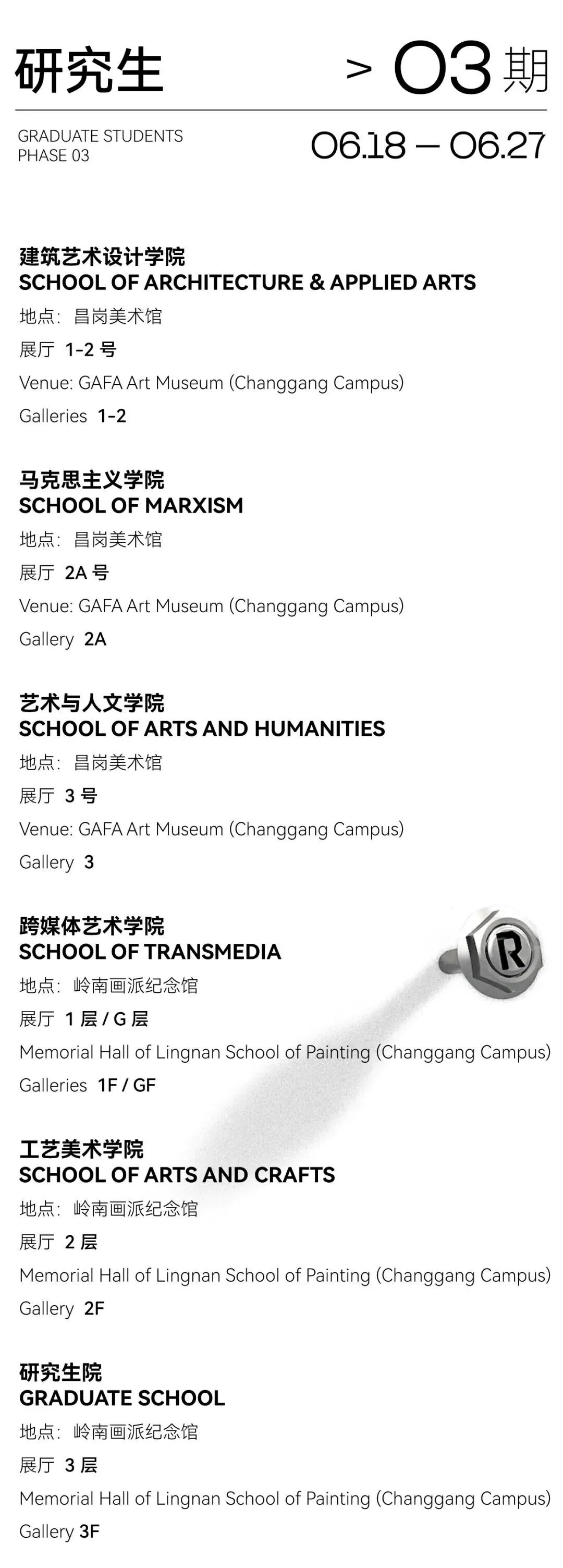 研究生

> 03期

GRADUATE STUDENTS
PHASE 03

06.18 — 06.27

建筑艺术设计学院
SCHOOL OF ARCHITECTURE & APPLIED ARTS
地点：昌岗美术馆
展厅 1-2号
Venue: GAFA Art Museum (Changgang Campus)
Galleries 1-2

马克思主义学院
SCHOOL OF MARXISM
地点：昌岗美术馆
展厅 2A号
Venue: GAFA Art Museum (Changgang Campus)
Gallery 2A

艺术与人文学院
SCHOOL OF ARTS AND HUMANITIES
地点：昌岗美术馆
展厅 3号
Venue: GAFA Art Museum (Changgang Campus)
Gallery 3

跨媒体艺术学院
SCHOOL OF TRANSMEDIA
地点：岭南画派纪念馆
展厅 1层/G层
Memorial Hall of Lingnan School of Painting (Changgang Campus)
Galleries 1F / GF

工艺美术学院
SCHOOL OF ARTS AND CRAFTS
地点：岭南画派纪念馆
展厅 2层
Memorial Hall of Lingnan School of Painting (Changgang Campus)
Gallery 2F

研究生院
GRADUATE SCHOOL
地点：岭南画派纪念馆
展厅 3层
Memorial Hall of Lingnan School of Painting (Changgang Campus)
Gallery 3F